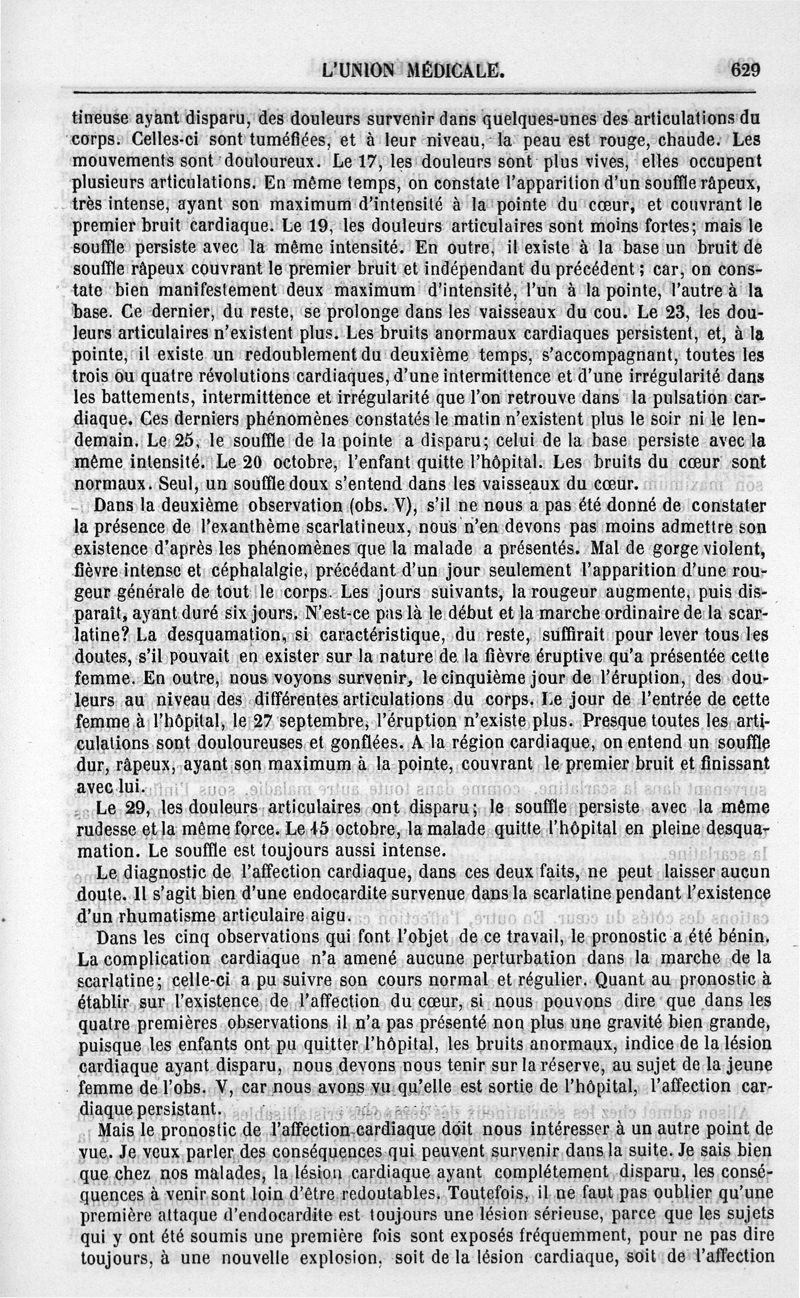 L'UNION MÉDICALE. 629

tineuse ayant disparu, des douleurs survenir dans quelques-unes des articulations du corps. Celles-ci sont tuméfiées, et à leur niveau, la peau est rouge, chaude. Les mouvements sont douloureux. Le 17, les douleurs sont plus vives, elles occupent plusieurs articulations. En même temps, on constate l'apparition d'un souffle râpeux, très intense, ayant son maximum d'intensité à la pointe du cœur, et couvrant le premier bruit cardiaque. Le 19, les douleurs articulaires sont moins fortes; mais le souffle persiste avec la même intensité. En outre, il existe à la base un bruit de souffle râpeux couvrant le premier bruit et indépendant du précédent; car, on constate bien manifestement deux maximum d'intensité, l'un à la pointe, l'autre à la base. Ce dernier, du reste, se prolonge dans les vaisseaux du cou. Le 23, les douleurs articulaires n'existent plus. Les bruits anormaux cardiaques persistent, et, à la pointe, il existe un redoublement du deuxième temps, s'accompagnant, toutes les trois ou quatre révolutions cardiaques, d'une intermittence et d'une irrégularité dans les battements, intermittence et irrégularité que l'on retrouve dans la pulsation cardiaque. Ces derniers phénomènes constatés le matin n'existent plus le soir ni le lendemain. Le 25, le souffle de la pointe a disparu; celui de la base persiste avec la même intensité. Le 20 octobre, l'enfant quitte l'hôpital. Les bruits du cœur sont normaux. Seul, un souffle doux s'entend dans les vaisseaux du cœur.

Dans la deuxième observation (obs. V), s'il ne nous a pas été donné de constater la présence de l'exanthème scarlatineux, nous n'en devons pas moins admettre son existence d'après les phénomènes que la malade a présentés. Mal de gorge violent, fièvre intense et céphalalgie, précédant d'un jour seulement l'apparition d'une rougeur générale de tout le corps. Les jours suivants, la rougeur augmente, puis disparaît, ayant duré six jours. N'est-ce pas là le début et la marche ordinaire de la scarlatine? La desquamation, si caractéristique, du reste, suffirait pour lever tous les doutes, s'il pouvait en exister sur la nature de la fièvre éruptive qu'a présentée cette femme. En outre, nous voyons survenir, le cinquième jour de l'éruption, des douleurs au niveau des différentes articulations du corps. Le jour de l'entrée de cette femme à l'hôpital, le 27 septembre, l'éruption n'existe plus. Presque toutes les articulations sont douloureuses et gonflées. A la région cardiaque, on entend un souffle dur, râpeux, ayant son maximum à la pointe, couvrant le premier bruit et finissant avec lui.

Le 29, les douleurs articulaires ont disparu; le souffle persiste avec la même rudesse et la même force. Le 15 octobre, la malade quitte l'hôpital en pleine desquamation. Le souffle est toujours aussi intense.

Le diagnostic de l'affection cardiaque, dans ces deux faits, ne peut laisser aucun doute. Il s'agit bien d'une endocardite survenue dans la scarlatine pendant l'existence d'un rhumatisme articulaire aigu.

Dans les cinq observations qui font l'objet de ce travail, le pronostic a été bénin. La complication cardiaque n'a amené aucune perturbation dans la marche de la scarlatine; celle-ci a pu suivre son cours normal et régulier. Quant au pronostic à établir sur l'existence de l'affection du cœur, si nous pouvons dire que dans les quatre premières observations il n'a pas présenté non plus une gravité bien grande, puisque les enfants ont pu quitter l'hôpital, les bruits anormaux, indice de la lésion cardiaque ayant disparu, nous devons nous tenir sur la réserve, au sujet de la jeune femme de l'obs. V, car nous avons vu qu'elle est sortie de l'hôpital, l'affection cardiaque persistant.

Mais le pronostic de l'affection cardiaque doit nous intéresser à un autre point de vue. Je veux parler des conséquences qui peuvent survenir dans la suite. Je sais bien que chez nos malades, la lésion cardiaque ayant complétement disparu, les conséquences à venir sont loin d'être redoutables. Toutefois, il ne faut pas oublier qu'une première attaque d'endocardite est toujours une lésion sérieuse, parce que les sujets qui y ont été soumis une première fois sont exposés fréquemment, pour ne pas dire toujours, à une nouvelle explosion, soit de la lésion cardiaque, soit de l'affection